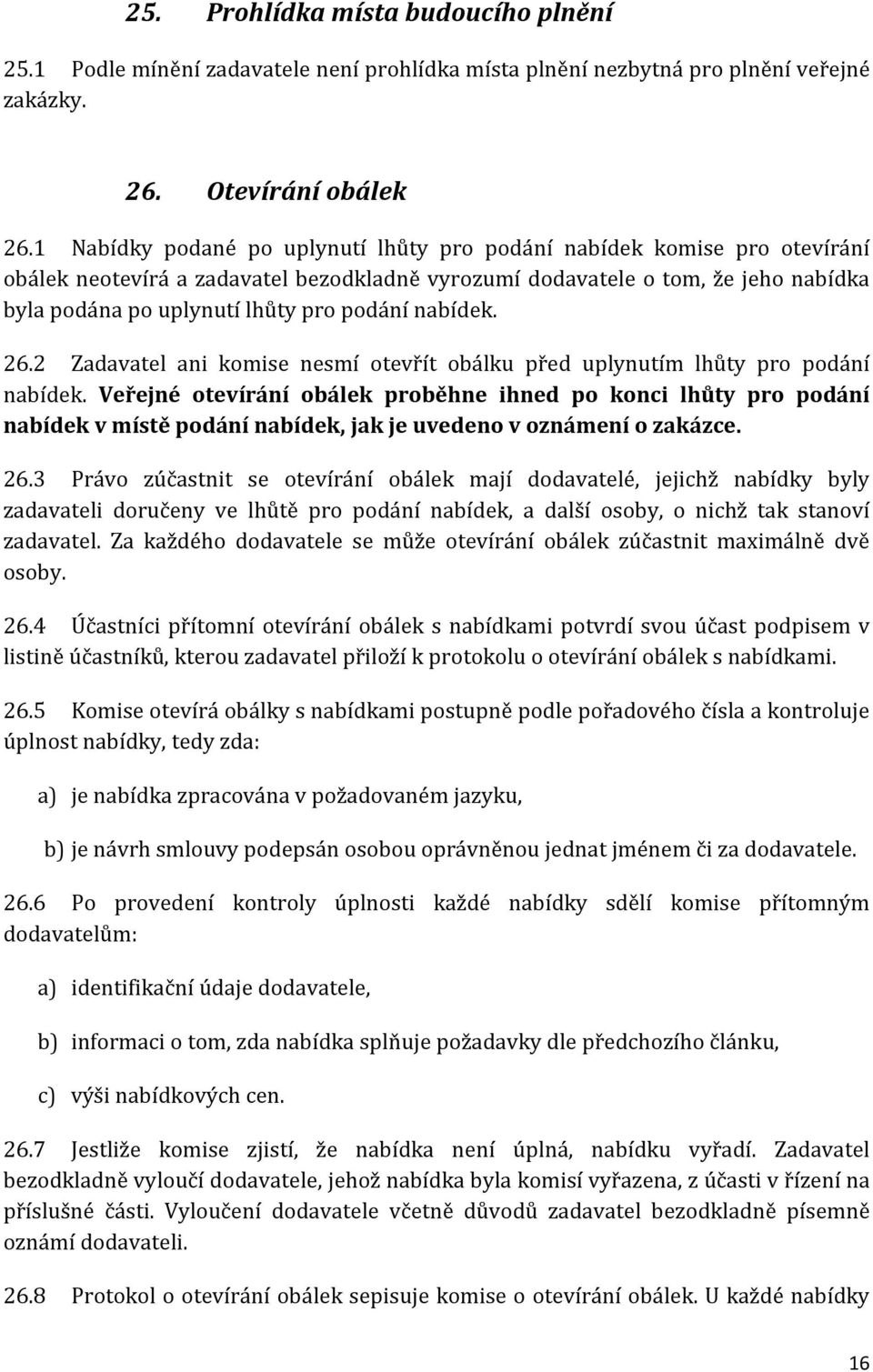 25. Prohlídka místa budoucího plnění

25.1 Podle mínění zadavatele není prohlídka místa plnění nezbytná pro plnění veřejné zakázky.

26. Otevírání obálek

26.1 Nabídky podané po uplynutí lhůty pro podání nabídek komise pro otevírání obálek neotevírá a zadavatel bezodkladně vyrozumí dodavatele o tom, že jeho nabídka byla podána po uplynutí lhůty pro podání nabídek.

26.2 Zadavatel ani komise nesmí otevřít obálku před uplynutím lhůty pro podání nabídek. Veřejné otevírání obálek proběhne ihned po konci lhůty pro podání nabídek v místě podání nabídek, jak je uvedeno v oznámení o zakázce.

26.3 Právo zúčastnit se otevírání obálek mají dodavatelé, jejichž nabídky byly zadavateli doručeny ve lhůtě pro podání nabídek, a další osoby, o nichž tak stanoví zadavatel. Za každého dodavatele se může otevírání obálek zúčastnit maximálně dvě osoby.

26.4 Účastníci přítomní otevírání obálek s nabídkami potvrdí svou účast podpisem v listině účastníků, kterou zadavatel přiloží k protokolu o otevírání obálek s nabídkami.

26.5 Komise otevírá obálky s nabídkami postupně podle pořadového čísla a kontroluje úplnost nabídky, tedy zda:

a) je nabídka zpracována v požadovaném jazyku,

b) je návrh smlouvy podepsán osobou oprávněnou jednat jménem či za dodavatele.

26.6 Po provedení kontroly úplnosti každé nabídky sdělí komise přítomným dodavatelům:

a) identifikační údaje dodavatele,

b) informaci o tom, zda nabídka splňuje požadavky dle předchozího článku,

c) výši nabídkových cen.

26.7 Jestliže komise zjistí, že nabídka není úplná, nabídku vyřadí. Zadavatel bezodkladně vyloučí dodavatele, jehož nabídka byla komisí vyřazena, z účasti v řízení na příslušné části. Vyloučení dodavatele včetně důvodů zadavatel bezodkladně písemně oznámí dodavateli.

26.8 Protokol o otevírání obálek sepisuje komise o otevírání obálek. U každé nabídky

16